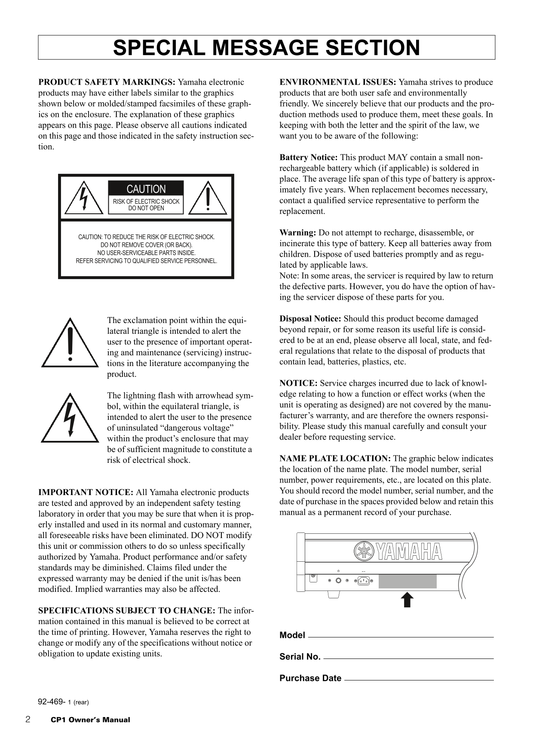 SPECIAL MESSAGE SECTION

PRODUCT SAFETY MARKINGS: Yamaha electronic products may have either labels similar to the graphics shown below or molded/stamped facsimiles of these graphics on the enclosure. The explanation of these graphics appears on this page. Please observe all cautions indicated on this page and those indicated in the safety instruction section.

CAUTION
RISK OF ELECTRIC SHOCK
DO NOT OPEN

CAUTION: TO REDUCE THE RISK OF ELECTRIC SHOCK. DO NOT REMOVE COVER (OR BACK). NO USER-SERVICEABLE PARTS INSIDE. REFER SERVICING TO QUALIFIED SERVICE PERSONNEL.

The exclamation point within the equilateral triangle is intended to alert the user to the presence of important operating and maintenance (servicing) instructions in the literature accompanying the product.

The lightning flash with arrowhead symbol, within the equilateral triangle, is intended to alert the user to the presence of uninsulated "dangerous voltage" within the product's enclosure that may be of sufficient magnitude to constitute a risk of electrical shock.

IMPORTANT NOTICE: All Yamaha electronic products are tested and approved by an independent safety testing laboratory in order that you may be sure that when it is properly installed and used in its normal and customary manner, all foreseeable risks have been eliminated. DO NOT modify this unit or commission others to do so unless specifically authorized by Yamaha. Product performance and/or safety standards may be diminished. Claims filed under the expressed warranty may be denied if the unit is/has been modified. Implied warranties may also be affected.

SPECIFICATIONS SUBJECT TO CHANGE: The information contained in this manual is believed to be correct at the time of printing. However, Yamaha reserves the right to change or modify any of the specifications without notice or obligation to update existing units.

ENVIRONMENTAL ISSUES: Yamaha strives to produce products that are both user safe and environmentally friendly. We sincerely believe that our products and the production methods used to produce them, meet these goals. In keeping with both the letter and the spirit of the law, we want you to be aware of the following:

Battery Notice: This product MAY contain a small non-rechargeable battery which (if applicable) is soldered in place. The average life span of this type of battery is approximately five years. When replacement becomes necessary, contact a qualified service representative to perform the replacement.

Warning: Do not attempt to recharge, disassemble, or incinerate this type of battery. Keep all batteries away from children. Dispose of used batteries promptly and as regulated by applicable laws.
Note: In some areas, the servicer is required by law to return the defective parts. However, you do have the option of having the servicer dispose of these parts for you.

Disposal Notice: Should this product become damaged beyond repair, or for some reason its useful life is considered to be at an end, please observe all local, state, and federal regulations that relate to the disposal of products that contain lead, batteries, plastics, etc.

NOTICE: Service charges incurred due to lack of knowledge relating to how a function or effect works (when the unit is operating as designed) are not covered by the manufacturer's warranty, and are therefore the owners responsibility. Please study this manual carefully and consult your dealer before requesting service.

NAME PLATE LOCATION: The graphic below indicates the location of the name plate. The model number, serial number, power requirements, etc., are located on this plate. You should record the model number, serial number, and the date of purchase in the spaces provided below and retain this manual as a permanent record of your purchase.

YAMAHA

Model
Serial No.
Purchase Date

92-469- 1 (rear)

2 CP1 Owner's Manual